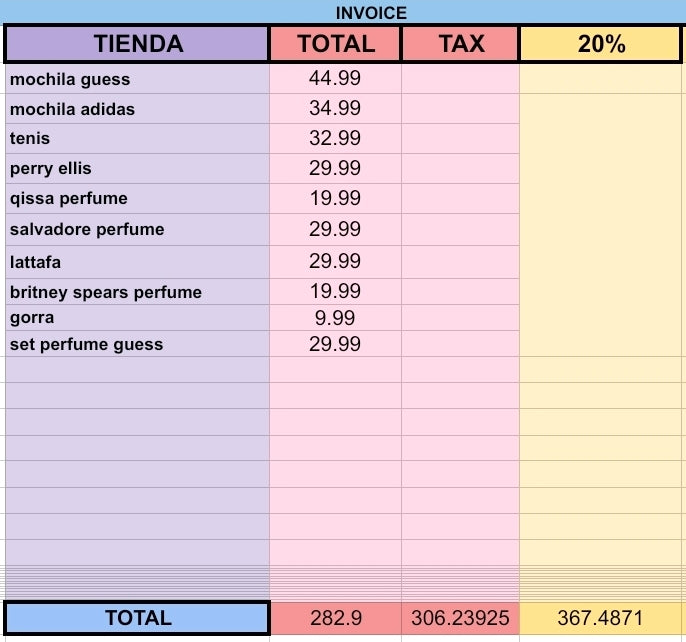 INVOICE

| TIENDA | TOTAL | TAX | 20% |
|---|---|---|---|
| mochila guess | 44.99 | | |
| mochila adidas | 34.99 | | |
| tenis | 32.99 | | |
| perry ellis | 29.99 | | |
| qissa perfume | 19.99 | | |
| salvadore perfume | 29.99 | | |
| lattafa | 29.99 | | |
| britney spears perfume | 19.99 | | |
| gorra | 9.99 | | |
| set perfume guess | 29.99 | | |
| TOTAL | 282.9 | 306.23925 | 367.4871 |